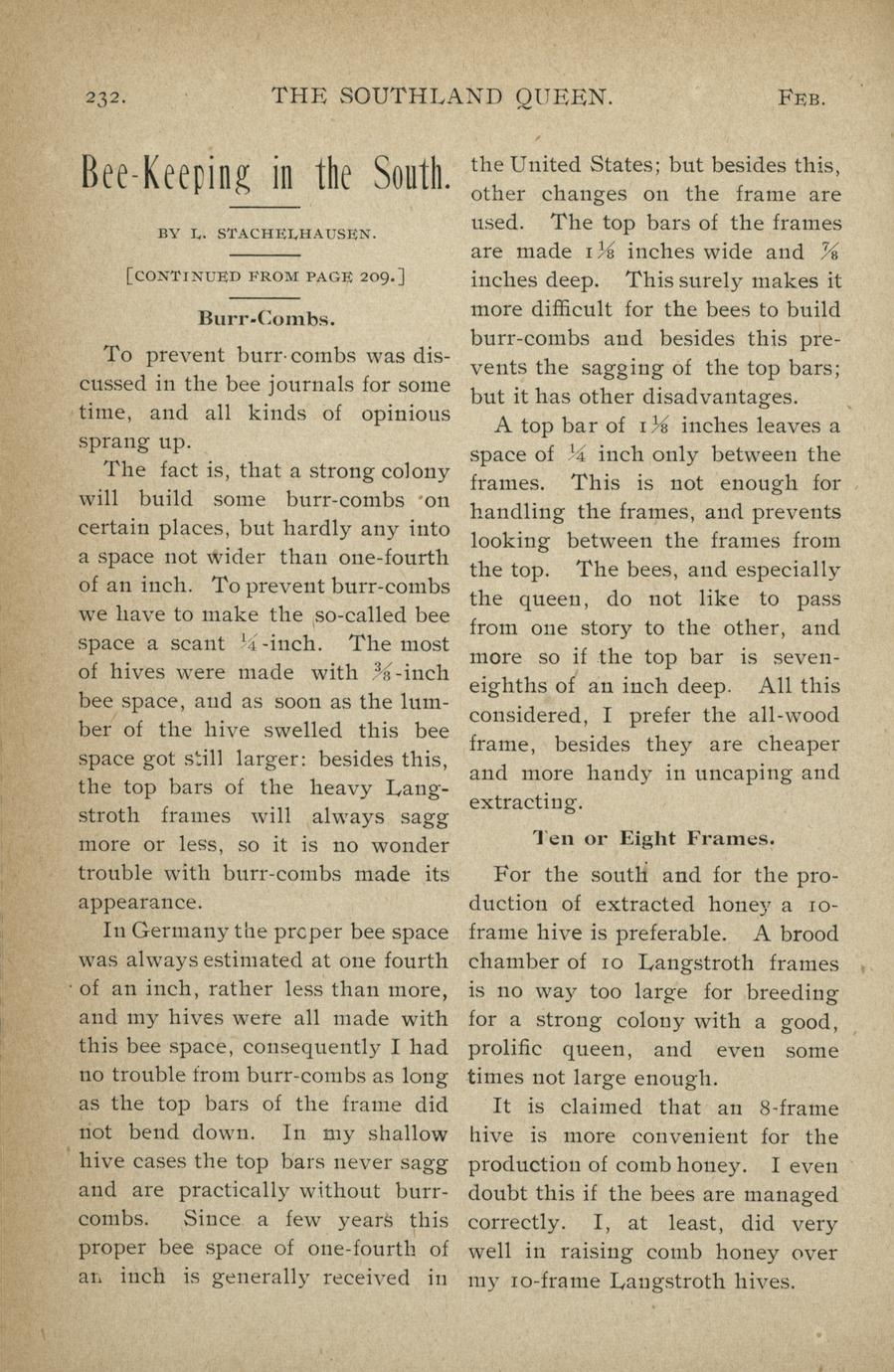 232. THE SOUTHLAND QUEEN. FEB.

Bee-Keeping in the South.

BY L. STACHELHAUSEN.

[CONTINUED FROM PAGE 209.]

Burr-Combs.

To prevent burr-combs was discussed in the bee journals for some time, and all kinds of opinious sprang up.

The fact is, that a strong colony will build some burr-combs on certain places, but hardly any into a space not wider than one-fourth of an inch. To prevent burr-combs we have to make the so-called bee space a scant $\frac{1}{4}$-inch. The most of hives were made with $\frac{3}{8}$-inch bee space, and as soon as the lumber of the hive swelled this bee space got still larger: besides this, the top bars of the heavy Langstroth frames will always sagg more or less, so it is no wonder trouble with burr-combs made its appearance.

In Germany the proper bee space was always estimated at one fourth of an inch, rather less than more, and my hives were all made with this bee space, consequently I had no trouble from burr-combs as long as the top bars of the frame did not bend down. In my shallow hive cases the top bars never sagg and are practically without burr-combs. Since a few years this proper bee space of one-fourth of an inch is generally received in the United States; but besides this, other changes on the frame are used. The top bars of the frames are made $1\frac{1}{8}$ inches wide and $\frac{7}{8}$ inches deep. This surely makes it more difficult for the bees to build burr-combs and besides this prevents the sagging of the top bars; but it has other disadvantages.

A top bar of $1\frac{1}{8}$ inches leaves a space of $\frac{1}{4}$ inch only between the frames. This is not enough for handling the frames, and prevents looking between the frames from the top. The bees, and especially the queen, do not like to pass from one story to the other, and more so if the top bar is seven-eighths of an inch deep. All this considered, I prefer the all-wood frame, besides they are cheaper and more handy in uncaping and extracting.

Ten or Eight Frames.

For the south and for the production of extracted honey a 10-frame hive is preferable. A brood chamber of 10 Langstroth frames is no way too large for breeding for a strong colony with a good, prolific queen, and even some times not large enough.

It is claimed that an 8-frame hive is more convenient for the production of comb honey. I even doubt this if the bees are managed correctly. I, at least, did very well in raising comb honey over my 10-frame Langstroth hives.